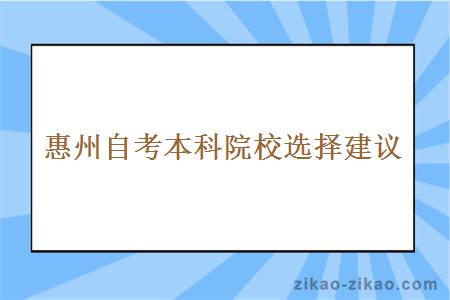 惠州自考本科院校选择建议

zikao-zikao.com